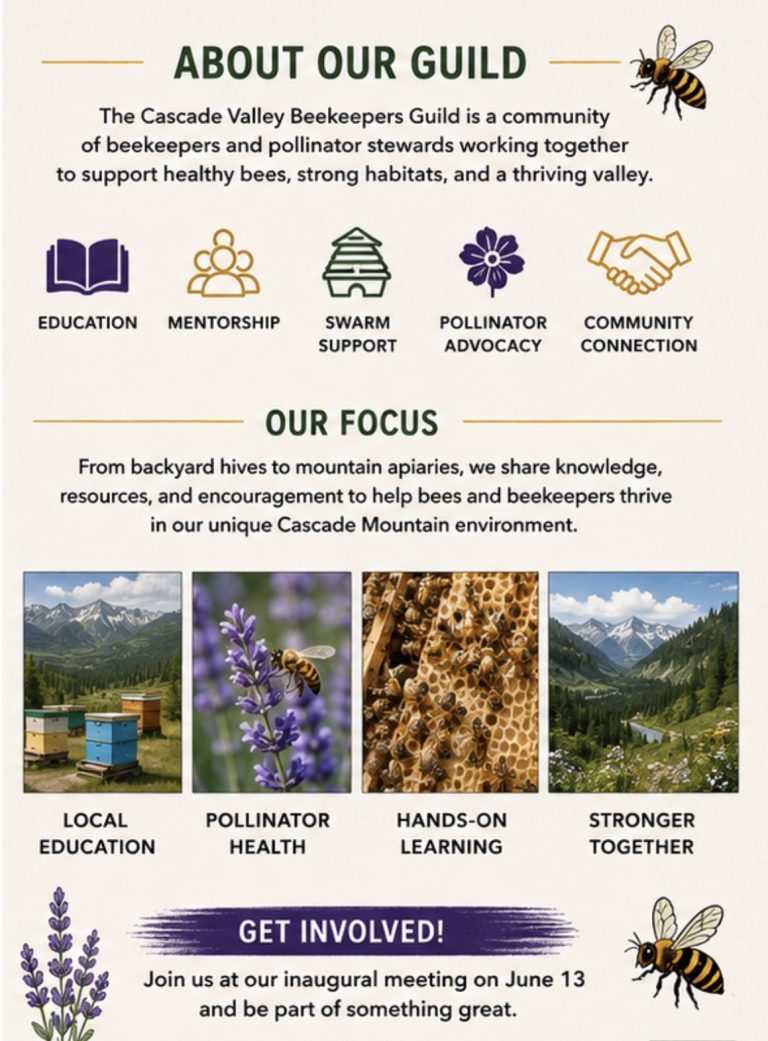 ABOUT OUR GUILD

The Cascade Valley Beekeepers Guild is a community of beekeepers and pollinator stewards working together to support healthy bees, strong habitats, and a thriving valley.

EDUCATION

MENTORSHIP

SWARM SUPPORT

POLLINATOR ADVOCACY

COMMUNITY CONNECTION

OUR FOCUS

From backyard hives to mountain apiaries, we share knowledge, resources, and encouragement to help bees and beekeepers thrive in our unique Cascade Mountain environment.

LOCAL EDUCATION

POLLINATOR HEALTH

HANDS-ON LEARNING

STRONGER TOGETHER

GET INVOLVED!

Join us at our inaugural meeting on June 13 and be part of something great.